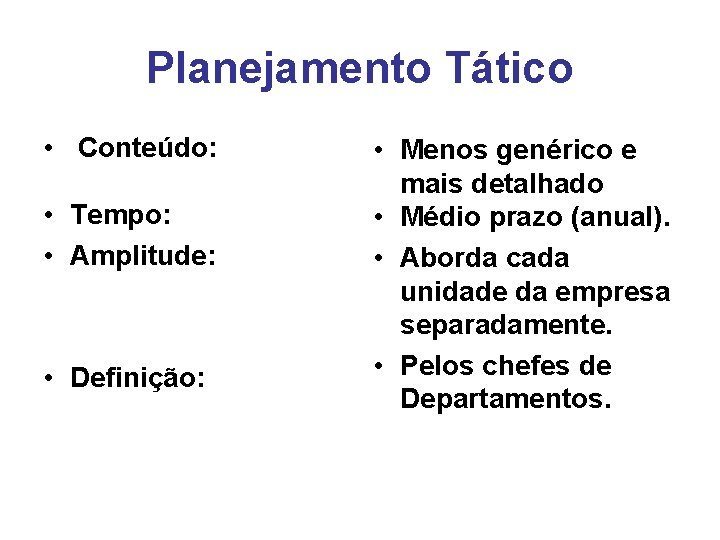 Planejamento Tático

• Conteúdo:

• Tempo:

• Amplitude:

• Definição:

• Menos genérico e mais detalhado

• Médio prazo (anual).

• Aborda cada unidade da empresa separadamente.

• Pelos chefes de Departamentos.